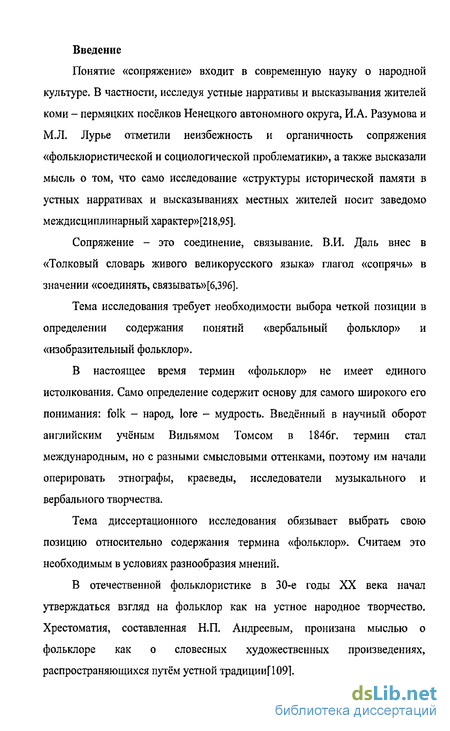 Введение

Понятие «сопряжение» входит в современную науку о народной культуре. В частности, исследуя устные нарративы и высказывания жителей коми – пермяцких посёлков Ненецкого автономного округа, И.А. Разумова и М.Л. Лурье отметили неизбежность и органичность сопряжения «фольклористической и социологической проблематики», а также высказали мысль о том, что само исследование «структуры исторической памяти в устных нарративах и высказываниях местных жителей носит заведомо междисциплинарный характер»[218,95].

Сопряжение – это соединение, связывание. В.И. Даль внес в «Толковый словарь живого великорусского языка» глагол «сопрячь» в значении «соединять, связывать»[6,396].

Тема исследования требует необходимости выбора четкой позиции в определении содержания понятий «вербальный фольклор» и «изобразительный фольклор».

В настоящее время термин «фольклор» не имеет единого истолкования. Само определение содержит основу для самого широкого его понимания: folk – народ, lore – мудрость. Введённый в научный оборот английским учёным Вильямом Томсом в 1846г. термин стал международным, но с разными смысловыми оттенками, поэтому им начали оперировать этнографы, краеведы, исследователи музыкального и вербального творчества.

Тема диссертационного исследования обязывает выбрать свою позицию относительно содержания термина «фольклор». Считаем это необходимым в условиях разнообразия мнений.

В отечественной фольклористике в 30-е годы XX века начал утверждаться взгляд на фольклор как на устное народное творчество. Хрестоматия, составленная Н.П. Андреевым, пронизана мыслью о фольклоре как о словесных художественных произведениях, распространяющихся путём устной традиции[109].

dsLib.net
библиотека диссертаций